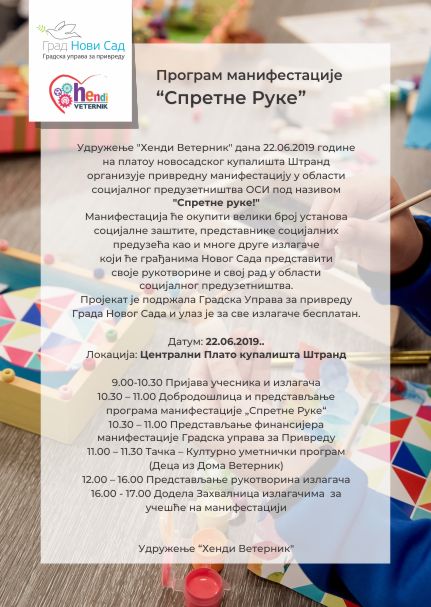 Град Нови Сад
Градска управа за привреду

hendi
VETERNIK

Програм манифестације
“Спретне Руке”

Удружење "Хенди Ветерник" дана 22.06.2019 године на платоу новосадског купалишта Штранд организује привредну манифестацију у области социјалног предузетништва ОСИ под називом "Спретне руке!"
Манифестација ће окупити велики број установа социјалне заштите, представнике социјалних предузећа као и многе друге излагаче који ће грађанима Новог Сада представити своје рукотворине и свој рад у области социјалног предузетништва.
Пројекат је подржала Градска Управа за привреду Града Новог Сада и улаз је за све излагаче бесплатан.

Датум: 22.06.2019..
Локација: Централни Плато купалишта Штранд

9.00-10.30 Пријава учесника и излагача
10.30 – 11.00 Добродошлица и представљање програма манифестације „Спретне Руке“
10.30 – 11.00 Представљање финансијера манифестације Градска управа за Привреду
11.00 – 11.30 Тачка – Културно уметнички програм (Деца из Дома Ветерник)
12.00 – 16.00 Представљање рукотворина излагача
16.00 - 17.00 Додела Захвалница излагачима за учешће на манифестацији

Удружење “Хенди Ветерник”